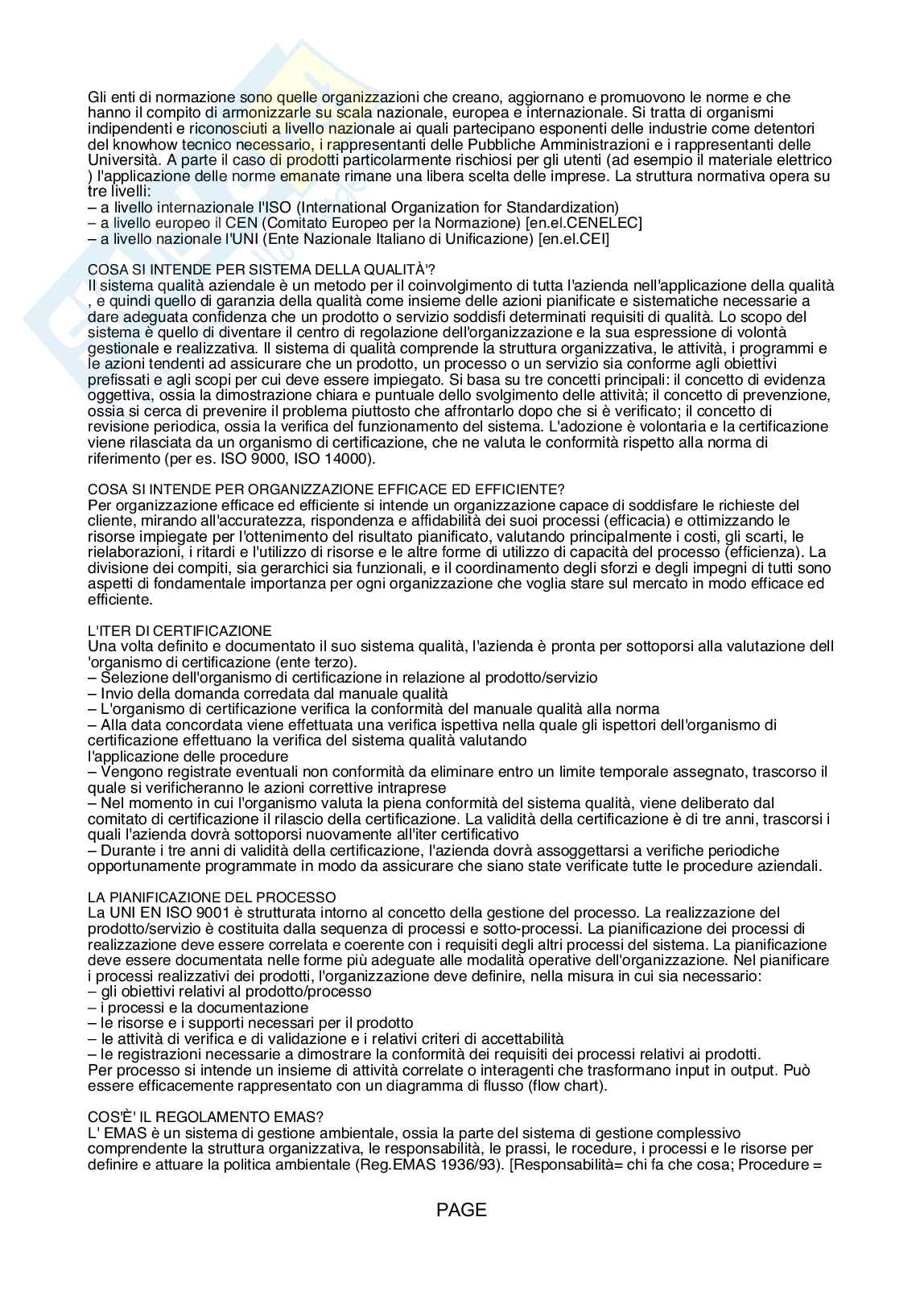 Gli enti di normazione sono quelle organizzazioni che creano, aggiornano e promuovono le norme e che hanno il compito di armonizzarle su scala nazionale, europea e internazionale. Si tratta di organismi indipendenti e riconosciuti a livello nazionale ai quali partecipano esponenti delle industrie come detentori del knowhow tecnico necessario, i rappresentanti delle Pubbliche Amministrazioni e i rappresentanti delle Università. A parte il caso di prodotti particolarmente rischiosi per gli utenti (ad esempio il materiale elettrico ) l'applicazione delle norme emanate rimane una libera scelta delle imprese. La struttura normativa opera su tre livelli:
– a livello internazionale l'ISO (International Organization for Standardization)
– a livello europeo il CEN (Comitato Europeo per la Normazione) [en.el.CENELEC]
– a livello nazionale l'UNI (Ente Nazionale Italiano di Unificazione) [en.el.CEI]

COSA SI INTENDE PER SISTEMA DELLA QUALITÀ'?
Il sistema qualità aziendale è un metodo per il coinvolgimento di tutta l'azienda nell'applicazione della qualità , e quindi quello di garanzia della qualità come insieme delle azioni pianificate e sistematiche necessarie a dare adeguata confidenza che un prodotto o servizio soddisfi determinati requisiti di qualità. Lo scopo del sistema è quello di diventare il centro di regolazione dell'organizzazione e la sua espressione di volontà gestionale e realizzativa. Il sistema di qualità comprende la struttura organizzativa, le attività, i programmi e le azioni tendenti ad assicurare che un prodotto, un processo o un servizio sia conforme agli obiettivi prefissati e agli scopi per cui deve essere impiegato. Si basa su tre concetti principali: il concetto di evidenza oggettiva, ossia la dimostrazione chiara e puntuale dello svolgimento delle attività; il concetto di prevenzione, ossia si cerca di prevenire il problema piuttosto che affrontarlo dopo che si è verificato; il concetto di revisione periodica, ossia la verifica del funzionamento del sistema. L'adozione è volontaria e la certificazione viene rilasciata da un organismo di certificazione, che ne valuta le conformità rispetto alla norma di riferimento (per es. ISO 9000, ISO 14000).

COSA SI INTENDE PER ORGANIZZAZIONE EFFICACE ED EFFICIENTE?
Per organizzazione efficace ed efficiente si intende un organizzazione capace di soddisfare le richieste del cliente, mirando all'accuratezza, rispondenza e affidabilità dei suoi processi (efficacia) e ottimizzando le risorse impiegate per l'ottenimento del risultato pianificato, valutando principalmente i costi, gli scarti, le rielaborazioni, i ritardi e l'utilizzo di risorse e le altre forme di utilizzo di capacità del processo (efficienza). La divisione dei compiti, sia gerarchici sia funzionali, e il coordinamento degli sforzi e degli impegni di tutti sono aspetti di fondamentale importanza per ogni organizzazione che voglia stare sul mercato in modo efficace ed efficiente.

L'ITER DI CERTIFICAZIONE
Una volta definito e documentato il suo sistema qualità, l'azienda è pronta per sottoporsi alla valutazione dell 'organismo di certificazione (ente terzo).
– Selezione dell'organismo di certificazione in relazione al prodotto/servizio
– Invio della domanda corredata dal manuale qualità
– L'organismo di certificazione verifica la conformità del manuale qualità alla norma
– Alla data concordata viene effettuata una verifica ispettiva nella quale gli ispettori dell'organismo di certificazione effettuano la verifica del sistema qualità valutando
l'applicazione delle procedure
– Vengono registrate eventuali non conformità da eliminare entro un limite temporale assegnato, trascorso il quale si verificheranno le azioni correttive intraprese
– Nel momento in cui l'organismo valuta la piena conformità del sistema qualità, viene deliberato dal comitato di certificazione il rilascio della certificazione. La validità della certificazione è di tre anni, trascorsi i quali l'azienda dovrà sottoporsi nuovamente all'iter certificativo
– Durante i tre anni di validità della certificazione, l'azienda dovrà assoggettarsi a verifiche periodiche opportunamente programmate in modo da assicurare che siano state verificate tutte le procedure aziendali.

LA PIANIFICAZIONE DEL PROCESSO
La UNI EN ISO 9001 è strutturata intorno al concetto della gestione del processo. La realizzazione del prodotto/servizio è costituita dalla sequenza di processi e sotto-processi. La pianificazione dei processi di realizzazione deve essere correlata e coerente con i requisiti degli altri processi del sistema. La pianificazione deve essere documentata nelle forme più adeguate alle modalità operative dell'organizzazione. Nel pianificare i processi realizzativi dei prodotti, l'organizzazione deve definire, nella misura in cui sia necessario:
– gli obiettivi relativi al prodotto/processo
– i processi e la documentazione
– le risorse e i supporti necessari per il prodotto
– le attività di verifica e di validazione e i relativi criteri di accettabilità
– le registrazioni necessarie a dimostrare la conformità dei requisiti dei processi relativi ai prodotti.
Per processo si intende un insieme di attività correlate o interagenti che trasformano input in output. Può essere efficacemente rappresentato con un diagramma di flusso (flow chart).

COS'È' IL REGOLAMENTO EMAS?
L' EMAS è un sistema di gestione ambientale, ossia la parte del sistema di gestione complessivo comprendente la struttura organizzativa, le responsabilità, le prassi, le rocedure, i processi e le risorse per definire e attuare la politica ambientale (Reg.EMAS 1936/93). [Responsabilità= chi fa che cosa; Procedure =

PAGE